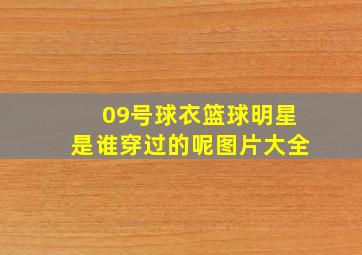 09号球衣篮球明星
是谁穿过的呢图片大全